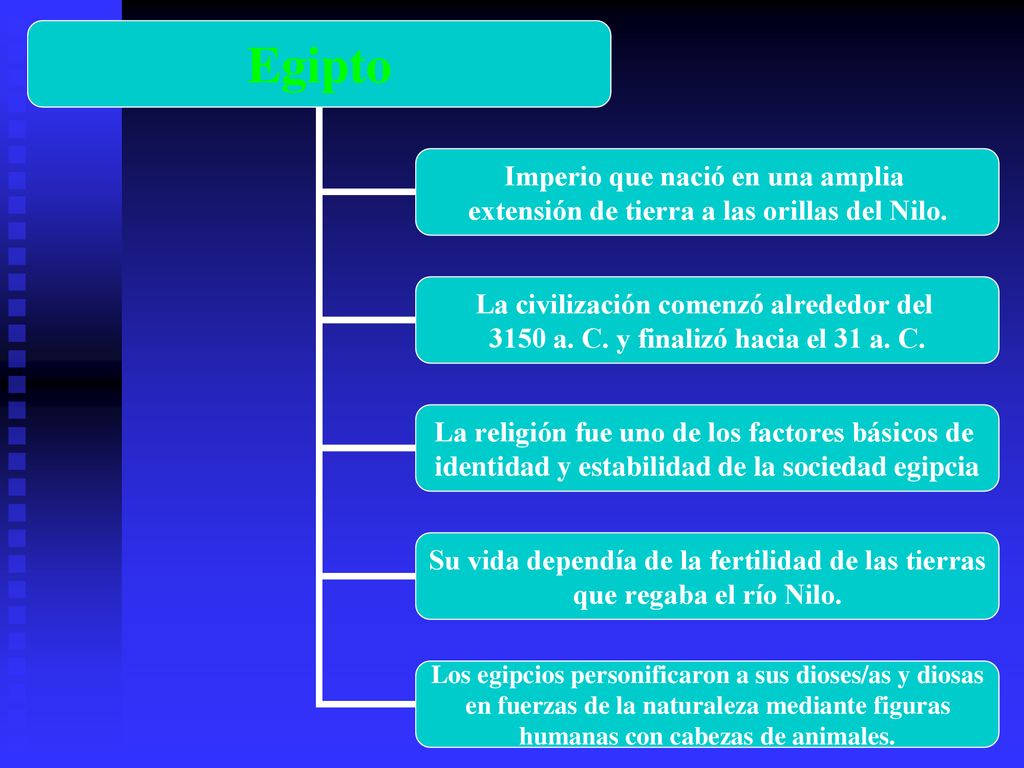 Egipto

Imperio que nació en una amplia extensión de tierra a las orillas del Nilo.

La civilización comenzó alrededor del 3150 a. C. y finalizó hacia el 31 a. C.

La religión fue uno de los factores básicos de identidad y estabilidad de la sociedad egipcia

Su vida dependía de la fertilidad de las tierras que regaba el río Nilo.

Los egipcios personificaron a sus dioses/as y diosas en fuerzas de la naturaleza mediante figuras humanas con cabezas de animales.